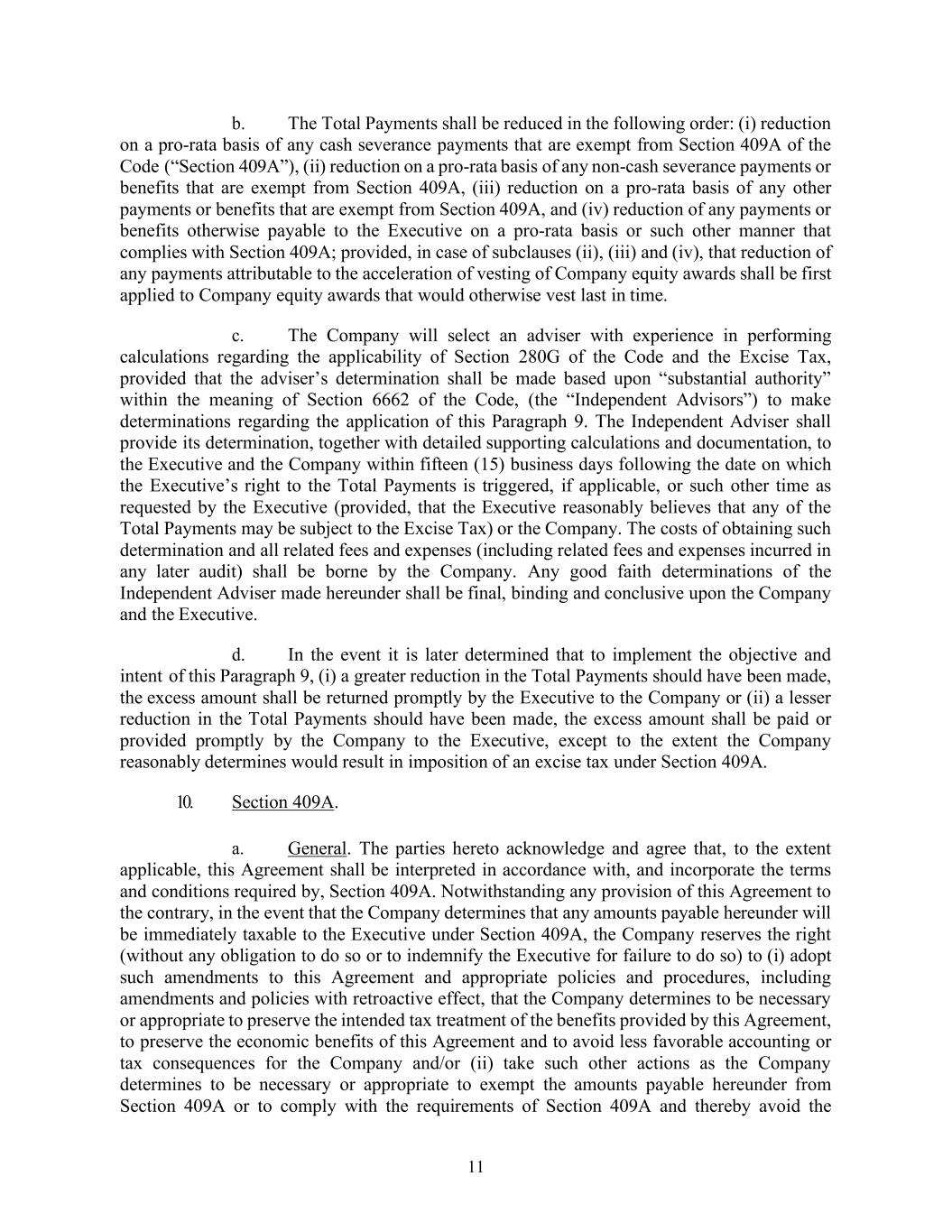 b. The Total Payments shall be reduced in the following order: (i) reduction on a pro-rata basis of any cash severance payments that are exempt from Section 409A of the Code (“Section 409A”), (ii) reduction on a pro-rata basis of any non-cash severance payments or benefits that are exempt from Section 409A, (iii) reduction on a pro-rata basis of any other payments or benefits that are exempt from Section 409A, and (iv) reduction of any payments or benefits otherwise payable to the Executive on a pro-rata basis or such other manner that complies with Section 409A; provided, in case of subclauses (ii), (iii) and (iv), that reduction of any payments attributable to the acceleration of vesting of Company equity awards shall be first applied to Company equity awards that would otherwise vest last in time.

c. The Company will select an adviser with experience in performing calculations regarding the applicability of Section 280G of the Code and the Excise Tax, provided that the adviser’s determination shall be made based upon “substantial authority” within the meaning of Section 6662 of the Code, (the “Independent Advisors”) to make determinations regarding the application of this Paragraph 9. The Independent Adviser shall provide its determination, together with detailed supporting calculations and documentation, to the Executive and the Company within fifteen (15) business days following the date on which the Executive’s right to the Total Payments is triggered, if applicable, or such other time as requested by the Executive (provided, that the Executive reasonably believes that any of the Total Payments may be subject to the Excise Tax) or the Company. The costs of obtaining such determination and all related fees and expenses (including related fees and expenses incurred in any later audit) shall be borne by the Company. Any good faith determinations of the Independent Adviser made hereunder shall be final, binding and conclusive upon the Company and the Executive.

d. In the event it is later determined that to implement the objective and intent of this Paragraph 9, (i) a greater reduction in the Total Payments should have been made, the excess amount shall be returned promptly by the Executive to the Company or (ii) a lesser reduction in the Total Payments should have been made, the excess amount shall be paid or provided promptly by the Company to the Executive, except to the extent the Company reasonably determines would result in imposition of an excise tax under Section 409A.

10. Section 409A.

a. General. The parties hereto acknowledge and agree that, to the extent applicable, this Agreement shall be interpreted in accordance with, and incorporate the terms and conditions required by, Section 409A. Notwithstanding any provision of this Agreement to the contrary, in the event that the Company determines that any amounts payable hereunder will be immediately taxable to the Executive under Section 409A, the Company reserves the right (without any obligation to do so or to indemnify the Executive for failure to do so) to (i) adopt such amendments to this Agreement and appropriate policies and procedures, including amendments and policies with retroactive effect, that the Company determines to be necessary or appropriate to preserve the intended tax treatment of the benefits provided by this Agreement, to preserve the economic benefits of this Agreement and to avoid less favorable accounting or tax consequences for the Company and/or (ii) take such other actions as the Company determines to be necessary or appropriate to exempt the amounts payable hereunder from Section 409A or to comply with the requirements of Section 409A and thereby avoid the

11